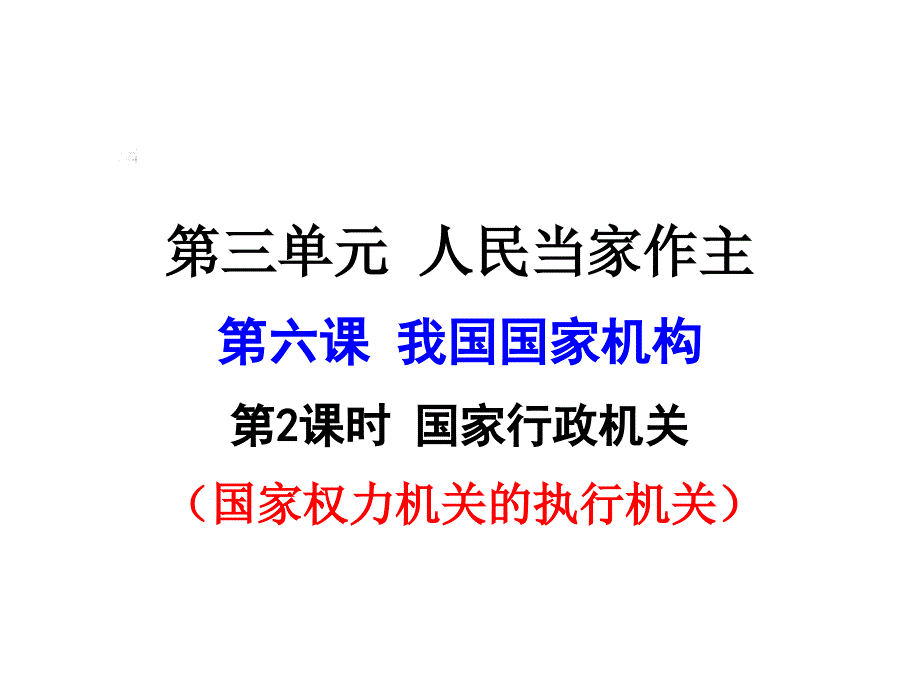 第三单元 人民当家作主

第六课 我国国家机构

第2课时 国家行政机关

（国家权力机关的执行机关）